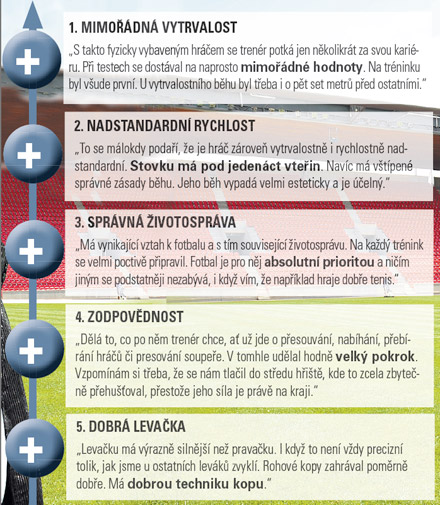 1. MIMOŘÁDNÁ VYTRVALOST

„S takto fyzicky vybaveným hráčem se trenér potká jen několikrát za svou kariéru. Při testech se dostával na naprosto mimořádné hodnoty. Na tréninku byl všude první. U vytrvalostního běhu byl třeba i o pět set metrů před ostatními."

2. NADSTANDARDNÍ RYCHLOST

„To se málokdy podaří, že je hráč zároveň vytrvalostně i rychlostně nadstandardní. Stovku má pod jedenáct vteřin. Navíc má vštípené správné zásady běhu. Jeho běh vypadá velmi esteticky a je účelný."

3. SPRÁVNÁ ŽIVOTOSPRÁVA

„Má vynikající vztah k fotbalu a s tím související životosprávu. Na každý trénink se velmi poctivě připravil. Fotbal je pro něj absolutní prioritou a ničím jiným se podstatněji nezabývá, i když vím, že například hraje dobře tenis."

4. ZODPOVĚDNOST

„Dělá to, co po něm trenér chce, ať už jde o přesouvání, nabíhání, přebírání hráčů či presování soupeře. V tomhle udělal hodně velký pokrok. Vzpomínám si třeba, že se nám tlačil do středu hřiště, kde to zcela zbytečně přehušťoval, přestože jeho síla je právě na kraji."

5. DOBRÁ LEVAČKA

„Levačku má výrazně silnější než pravačku. I když to není vždy precizní tolik, jak jsme u ostatních leváků zvyklí. Rohové kopy zahrával poměrně dobře. Má dobrou techniku kopu."